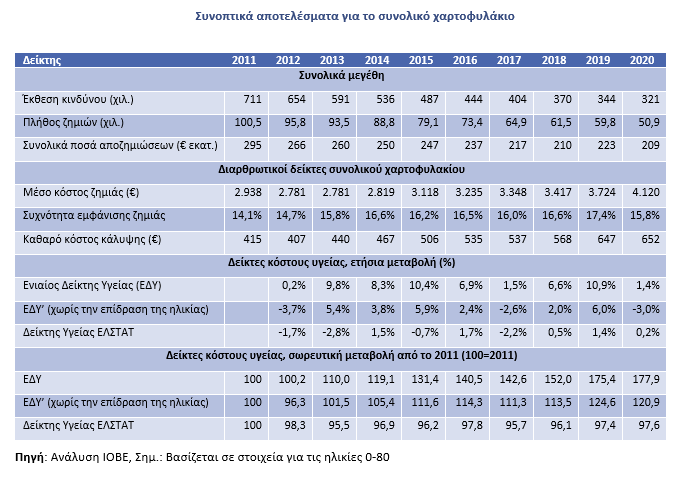 Συνοπτικά αποτελέσματα για το συνολικό χαρτοφυλάκιο

| Δείκτης | 2011 | 2012 | 2013 | 2014 | 2015 | 2016 | 2017 | 2018 | 2019 | 2020 |
|---|---|---|---|---|---|---|---|---|---|---|
| Συνολικά μεγέθη | | | | | | | | | | |
| Έκθεση κινδύνου (χιλ.) | 711 | 654 | 591 | 536 | 487 | 444 | 404 | 370 | 344 | 321 |
| Πλήθος ζημιών (χιλ.) | 100,5 | 95,8 | 93,5 | 88,8 | 79,1 | 73,4 | 64,9 | 61,5 | 59,8 | 50,9 |
| Συνολικά ποσά αποζημιώσεων (€ εκατ.) | 295 | 266 | 260 | 250 | 247 | 237 | 217 | 210 | 223 | 209 |
| Διαρθρωτικοί δείκτες συνολικού χαρτοφυλακίου | | | | | | | | | | |
| Μέσο κόστος ζημιάς (€) | 2.938 | 2.781 | 2.781 | 2.819 | 3.118 | 3.235 | 3.348 | 3.417 | 3.724 | 4.120 |
| Συχνότητα εμφάνισης ζημιάς | 14,1% | 14,7% | 15,8% | 16,6% | 16,2% | 16,5% | 16,0% | 16,6% | 17,4% | 15,8% |
| Καθαρό κόστος κάλυψης (€) | 415 | 407 | 440 | 467 | 506 | 535 | 537 | 568 | 647 | 652 |
| Δείκτες κόστους υγείας, ετήσια μεταβολή (%) | | | | | | | | | | |
| Ενιαίος Δείκτης Υγείας (ΕΔΥ) | | 0,2% | 9,8% | 8,3% | 10,4% | 6,9% | 1,5% | 6,6% | 10,9% | 1,4% |
| ΕΔΥ' (χωρίς την επίδραση της ηλικίας) | | -3,7% | 5,4% | 3,8% | 5,9% | 2,4% | -2,6% | 2,0% | 6,0% | -3,0% |
| Δείκτης Υγείας ΕΛΣΤΑΤ | | -1,7% | -2,8% | 1,5% | -0,7% | 1,7% | -2,2% | 0,5% | 1,4% | 0,2% |
| Δείκτες κόστους υγείας, σωρευτική μεταβολή από το 2011 (100=2011) | | | | | | | | | | |
| ΕΔΥ | 100 | 100,2 | 110,0 | 119,1 | 131,4 | 140,5 | 142,6 | 152,0 | 175,4 | 177,9 |
| ΕΔΥ' (χωρίς την επίδραση της ηλικίας) | 100 | 96,3 | 101,5 | 105,4 | 111,6 | 114,3 | 111,3 | 113,5 | 124,6 | 120,9 |
| Δείκτης Υγείας ΕΛΣΤΑΤ | 100 | 98,3 | 95,5 | 96,9 | 96,2 | 97,8 | 95,7 | 96,1 | 97,4 | 97,6 |

Πηγή: Ανάλυση ΙΟΒΕ, Σημ.: Βασίζεται σε στοιχεία για τις ηλικίες 0-80